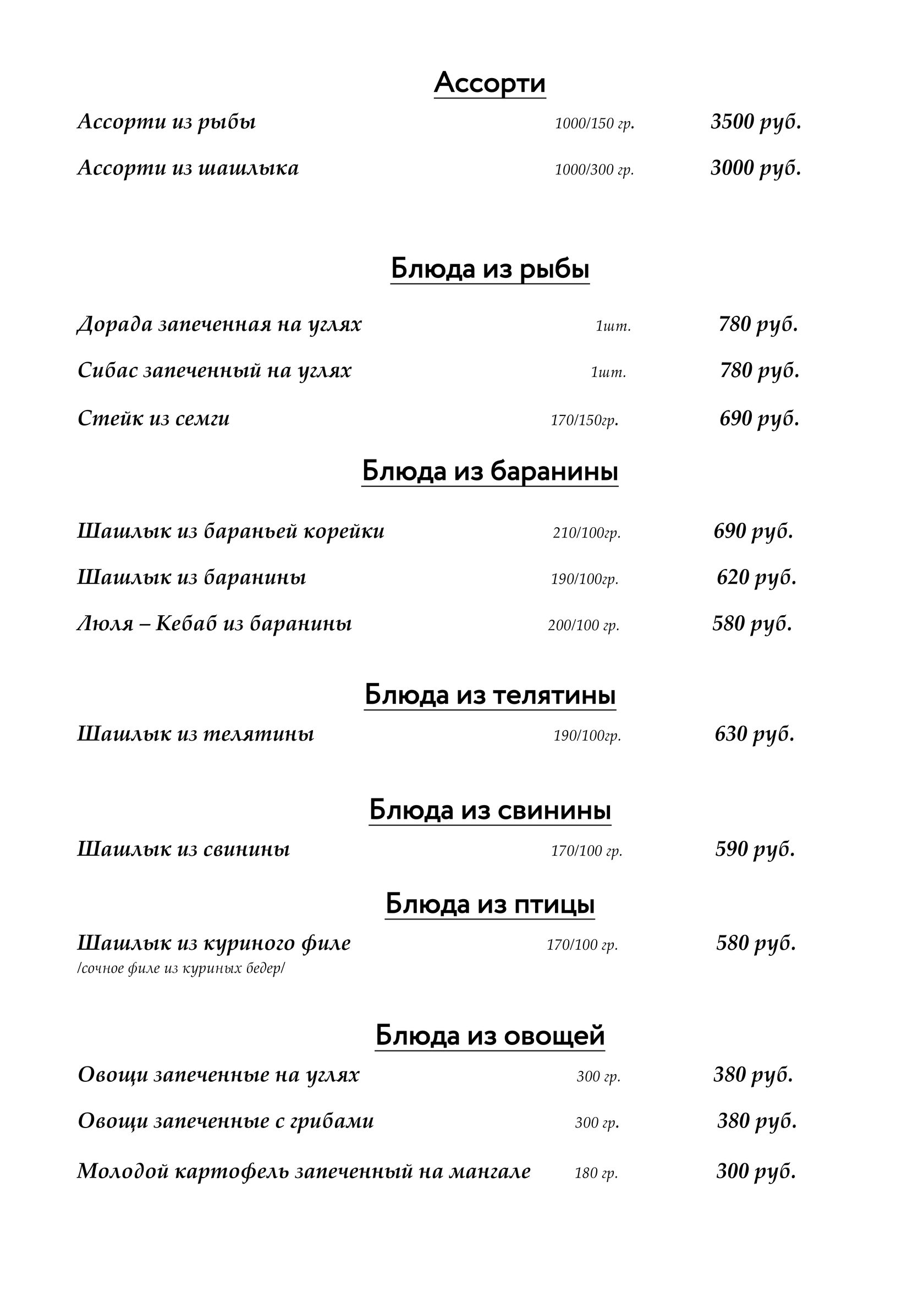 Ассорти

Ассорти из рыбы 1000/150 гр. 3500 руб.

Ассорти из шашлыка 1000/300 гр. 3000 руб.

Блюда из рыбы

Дорада запеченная на углях 1шт. 780 руб.

Сибас запеченный на углях 1шт. 780 руб.

Стейк из семги 170/150гр. 690 руб.

Блюда из баранины

Шашлык из бараньей корейки 210/100гр. 690 руб.

Шашлык из баранины 190/100гр. 620 руб.

Люля – Кебаб из баранины 200/100 гр. 580 руб.

Блюда из телятины

Шашлык из телятины 190/100гр. 630 руб.

Блюда из свинины

Шашлык из свинины 170/100 гр. 590 руб.

Блюда из птицы

Шашлык из куриного филе 170/100 гр. 580 руб.
/сочное филе из куриных бедер/

Блюда из овощей

Овощи запеченные на углях 300 гр. 380 руб.

Овощи запеченные с грибами 300 гр. 380 руб.

Молодой картофель запеченный на мангале 180 гр. 300 руб.